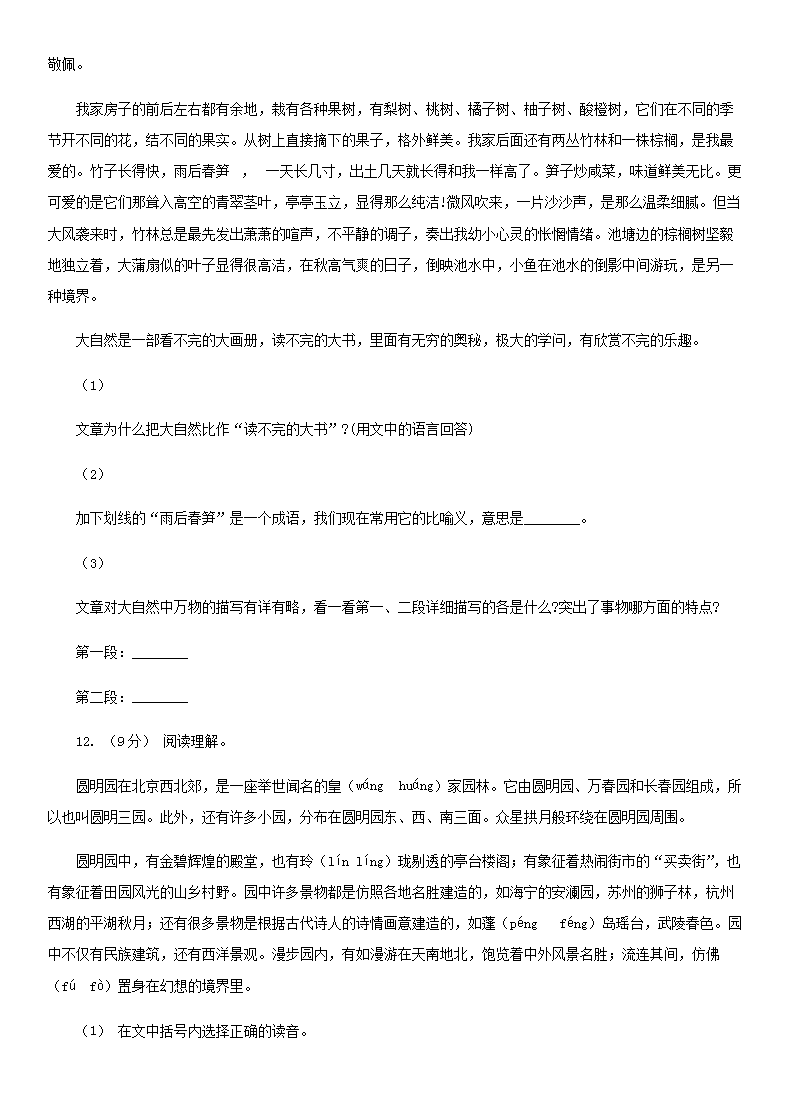 敬佩。

我家房子的前后左右都有余地，栽有各种果树，有梨树、桃树、橘子树、柚子树、酸橙树，它们在不同的季节开不同的花，结不同的果实。从树上直接摘下的果子，格外鲜美。我家后面还有两丛竹林和一株棕榈，是我最爱的。竹子长得快，雨后春笋 ， 一天长几寸，出土几天就长得和我一样高了。笋子炒咸菜，味道鲜美无比。更可爱的是它们那耸入高空的青翠茎叶，亭亭玉立，显得那么纯洁!微风吹来，一片沙沙声，是那么温柔细腻。但当大风袭来时，竹林总是最先发出萧萧的喧声，不平静的调子，奏出我幼小心灵的怅惘情绪。池塘边的棕榈树坚毅地独立着，大蒲扇似的叶子显得很高洁，在秋高气爽的日子，倒映池水中，小鱼在池水的倒影中间游玩，是另一种境界。

大自然是一部看不完的大画册，读不完的大书，里面有无穷的奥秘，极大的学问，有欣赏不完的乐趣。

（1）

文章为什么把大自然比作“读不完的大书”?(用文中的语言回答)

（2）

加下划线的“雨后春笋”是一个成语，我们现在常用它的比喻义，意思是________。

（3）

文章对大自然中万物的描写有详有略，看一看第一、二段详细描写的各是什么?突出了事物哪方面的特点?

第一段：________

第二段：________

12. （9分） 阅读理解。

圆明园在北京西北郊，是一座举世闻名的皇（wáng huáng）家园林。它由圆明园、万春园和长春园组成，所以也叫圆明三园。此外，还有许多小园，分布在圆明园东、西、南三面。众星拱月般环绕在圆明园周围。

圆明园中，有金碧辉煌的殿堂，也有玲（lín líng）珑剔透的亭台楼阁；有象征着热闹街市的“买卖街”，也有象征着田园风光的山乡村野。园中许多景物都是仿照各地名胜建造的，如海宁的安澜园，苏州的狮子林，杭州西湖的平湖秋月；还有很多景物是根据古代诗人的诗情画意建造的，如蓬（péng féng）岛瑶台，武陵春色。园中不仅有民族建筑，还有西洋景观。漫步园内，有如漫游在天南地北，饱览着中外风景名胜；流连其间，仿佛（fú fò）置身在幻想的境界里。

（1） 在文中括号内选择正确的读音。